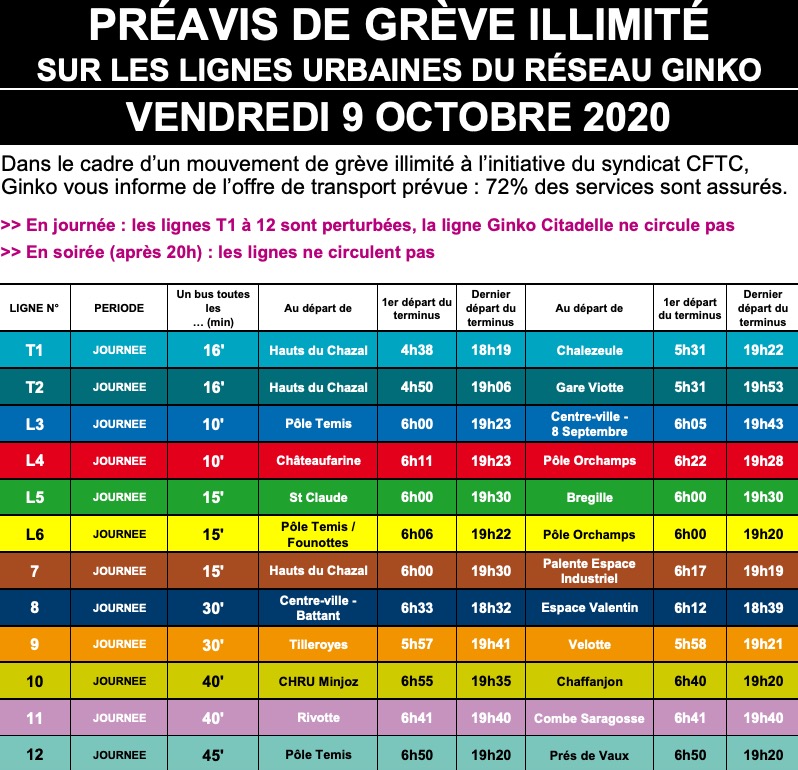 PRÉAVIS DE GRÈVE ILLIMITÉ
SUR LES LIGNES URBAINES DU RÉSEAU GINKO

VENDREDI 9 OCTOBRE 2020

Dans le cadre d'un mouvement de grève illimité à l'initiative du syndicat CFTC, Ginko vous informe de l'offre de transport prévue : 72% des services sont assurés.

>> En journée : les lignes T1 à 12 sont perturbées, la ligne Ginko Citadelle ne circule pas
>> En soirée (après 20h) : les lignes ne circulent pas

| LIGNE N° | PERIODE | Un bus toutes les … (min) | Au départ de | 1er départ du terminus | Dernier départ du terminus | Au départ de | 1er départ du terminus | Dernier départ du terminus |
|---|---|---|---|---|---|---|---|---|
| T1 | JOURNEE | 16' | Hauts du Chazal | 4h38 | 18h19 | Chalezeule | 5h31 | 19h22 |
| T2 | JOURNEE | 16' | Hauts du Chazal | 4h50 | 19h06 | Gare Viotte | 5h31 | 19h53 |
| L3 | JOURNEE | 10' | Pôle Temis | 6h00 | 19h23 | Centre-ville - 8 Septembre | 6h05 | 19h43 |
| L4 | JOURNEE | 10' | Châteaufarine | 6h11 | 19h23 | Pôle Orchamps | 6h22 | 19h28 |
| L5 | JOURNEE | 15' | St Claude | 6h00 | 19h30 | Bregille | 6h00 | 19h30 |
| L6 | JOURNEE | 15' | Pôle Temis / Founottes | 6h06 | 19h22 | Pôle Orchamps | 6h00 | 19h20 |
| 7 | JOURNEE | 15' | Hauts du Chazal | 6h00 | 19h30 | Palente Espace Industriel | 6h17 | 19h19 |
| 8 | JOURNEE | 30' | Centre-ville - Battant | 6h33 | 18h32 | Espace Valentin | 6h12 | 18h39 |
| 9 | JOURNEE | 30' | Tilleroyes | 5h57 | 19h41 | Velotte | 5h58 | 19h21 |
| 10 | JOURNEE | 40' | CHRU Minjoz | 6h55 | 19h35 | Chaffanjon | 6h40 | 19h20 |
| 11 | JOURNEE | 40' | Rivotte | 6h41 | 19h40 | Combe Saragosse | 6h41 | 19h40 |
| 12 | JOURNEE | 45' | Pôle Temis | 6h50 | 19h20 | Prés de Vaux | 6h50 | 19h20 |